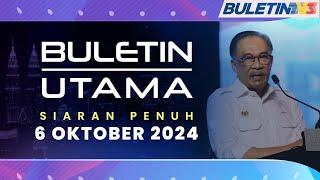 BULETIN TV3

BULETIN
UTAMA

SIARAN PENUH
6 OKTOBER 2024